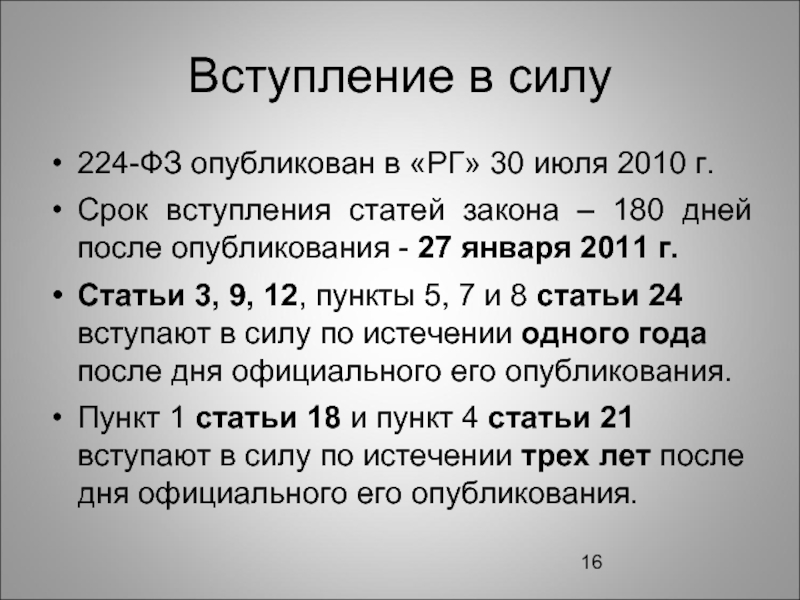 Вступление в силу

• 224-ФЗ опубликован в «РГ» 30 июля 2010 г.

• Срок вступления статей закона – 180 дней после опубликования - 27 января 2011 г.

• Статьи 3, 9, 12, пункты 5, 7 и 8 статьи 24 вступают в силу по истечении одного года после дня официального его опубликования.

• Пункт 1 статьи 18 и пункт 4 статьи 21 вступают в силу по истечении трех лет после дня официального его опубликования.

16